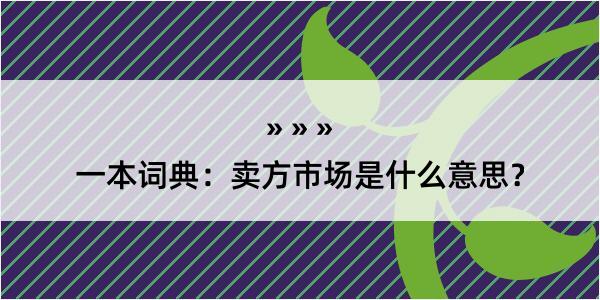 » » »

一本词典：卖方市场是什么意思？